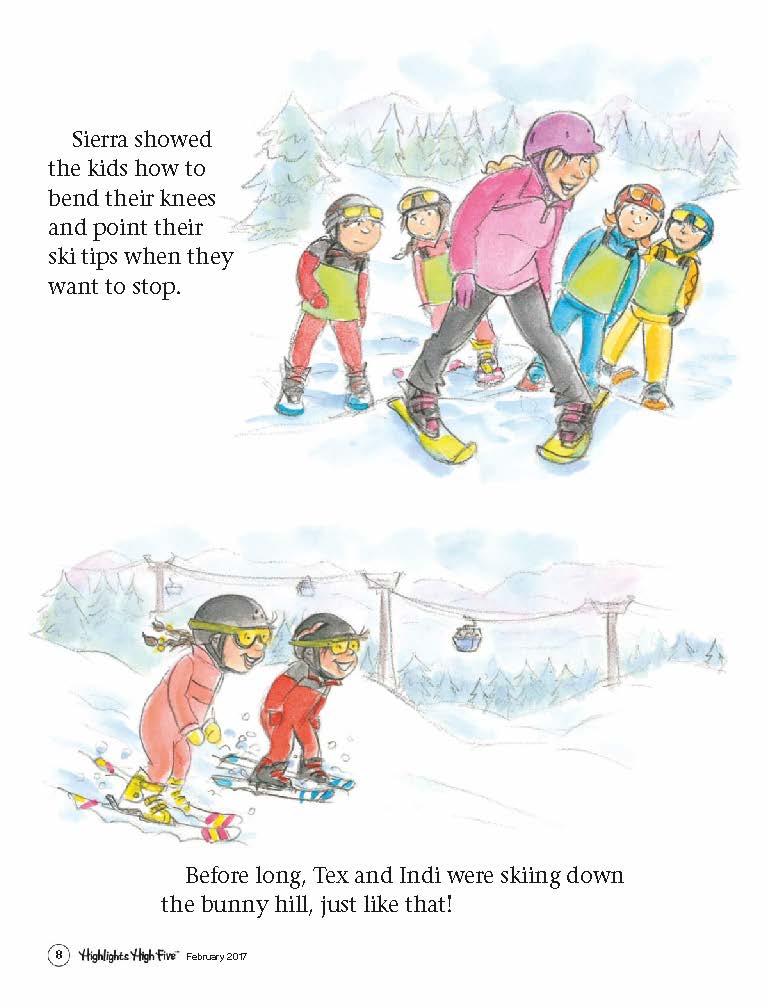 Sierra showed the kids how to bend their knees and point their ski tips when they want to stop.

Before long, Tex and Indi were skiing down the bunny hill, just like that!

8 Highlights High Five™ February 2017